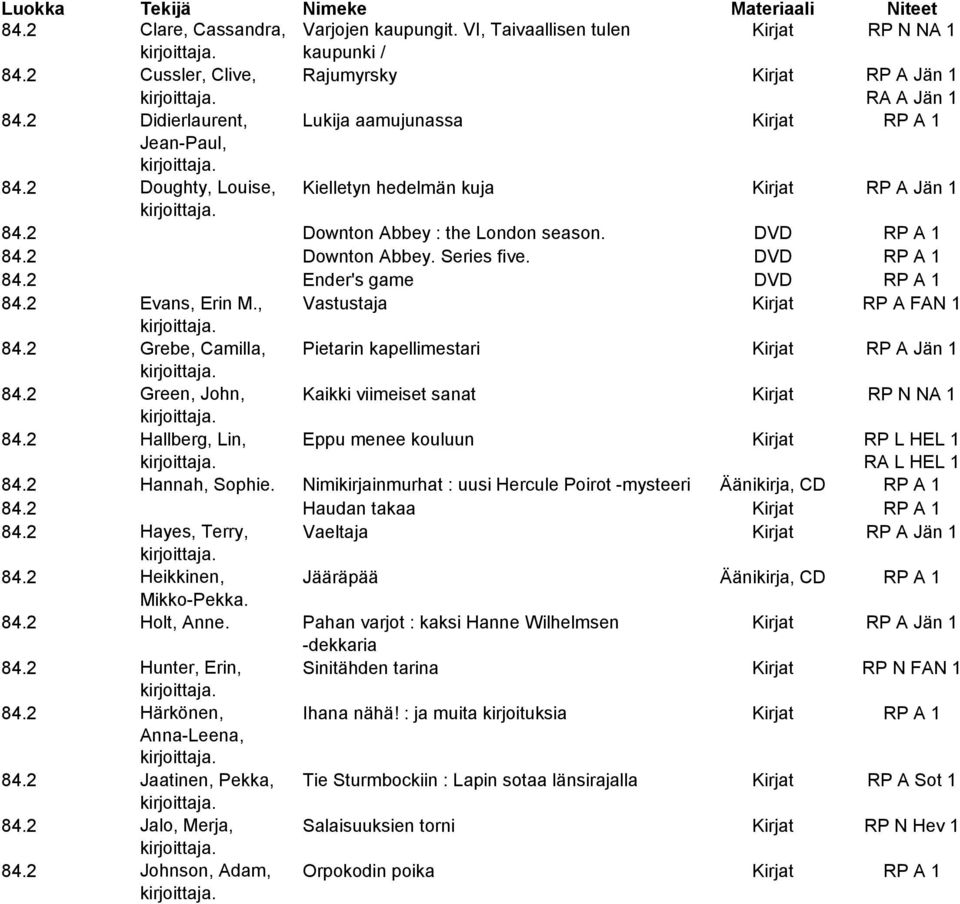 | Luokka | Tekijä | Nimeke | Materiaali | Niteet |
|---|---|---|---|---|
| 84.2 | Clare, Cassandra, kirjoittaja. | Varjojen kaupungit. VI, Taivaallisen tulen kaupunki / | Kirjat | RP N NA 1 |
| 84.2 | Cussler, Clive, kirjoittaja. | Rajumyrsky | Kirjat | RP A Jän 1 RA A Jän 1 |
| 84.2 | Didierlaurent, Jean-Paul, kirjoittaja. | Lukija aamujunassa | Kirjat | RP A 1 |
| 84.2 | Doughty, Louise, kirjoittaja. | Kielletyn hedelmän kuja | Kirjat | RP A Jän 1 |
| 84.2 | | Downton Abbey : the London season. | DVD | RP A 1 |
| 84.2 | | Downton Abbey. Series five. | DVD | RP A 1 |
| 84.2 | | Ender's game | DVD | RP A 1 |
| 84.2 | Evans, Erin M., kirjoittaja. | Vastustaja | Kirjat | RP A FAN 1 |
| 84.2 | Grebe, Camilla, kirjoittaja. | Pietarin kapellimestari | Kirjat | RP A Jän 1 |
| 84.2 | Green, John, kirjoittaja. | Kaikki viimeiset sanat | Kirjat | RP N NA 1 |
| 84.2 | Hallberg, Lin, kirjoittaja. | Eppu menee kouluun | Kirjat | RP L HEL 1 RA L HEL 1 |
| 84.2 | Hannah, Sophie. | Nimikirjainmurhat : uusi Hercule Poirot -mysteeri | Äänikirja, CD | RP A 1 |
| 84.2 | | Haudan takaa | Kirjat | RP A 1 |
| 84.2 | Hayes, Terry, kirjoittaja. | Vaeltaja | Kirjat | RP A Jän 1 |
| 84.2 | Heikkinen, Mikko-Pekka. | Jääräpää | Äänikirja, CD | RP A 1 |
| 84.2 | Holt, Anne. | Pahan varjot : kaksi Hanne Wilhelmsen -dekkaria | Kirjat | RP A Jän 1 |
| 84.2 | Hunter, Erin, kirjoittaja. | Sinitähden tarina | Kirjat | RP N FAN 1 |
| 84.2 | Härkönen, Anna-Leena, kirjoittaja. | Ihana nähä! : ja muita kirjoituksia | Kirjat | RP A 1 |
| 84.2 | Jaatinen, Pekka, kirjoittaja. | Tie Sturmbockiin : Lapin sotaa länsirajalla | Kirjat | RP A Sot 1 |
| 84.2 | Jalo, Merja, kirjoittaja. | Salaisuuksien torni | Kirjat | RP N Hev 1 |
| 84.2 | Johnson, Adam, kirjoittaja. | Orpokodin poika | Kirjat | RP A 1 |